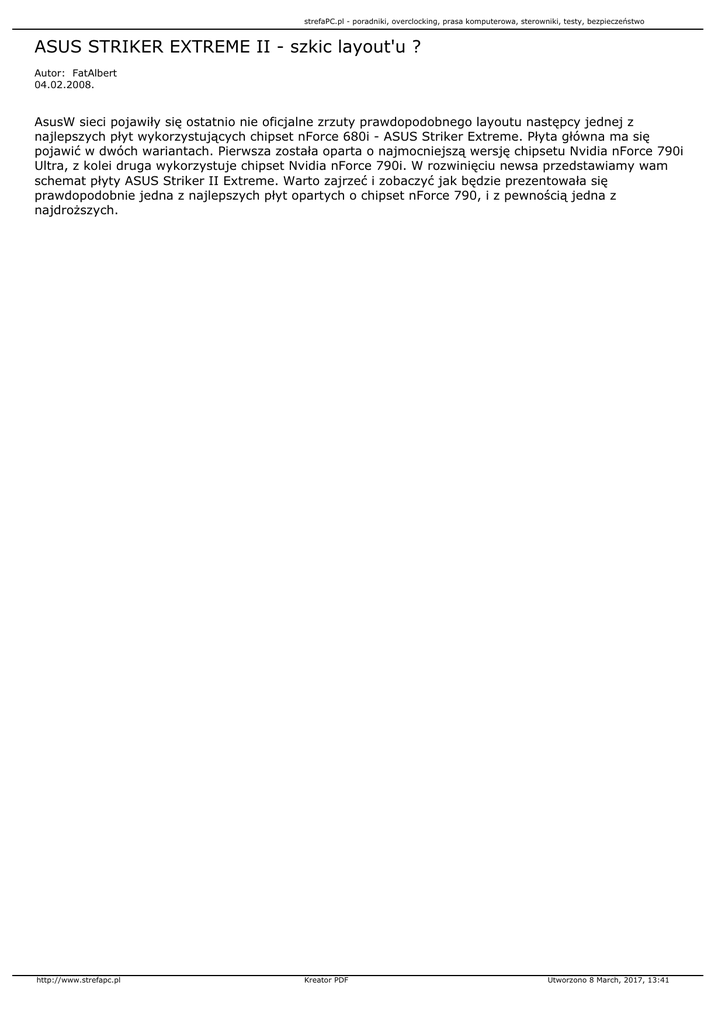 strefaPC.pl - poradniki, overclocking, prasa komputerowa, sterowniki, testy, bezpieczeństwo

ASUS STRIKER EXTREME II - szkic layout'u ?

Autor: FatAlbert
04.02.2008.

AsusW sieci pojawiły się ostatnio nie oficjalne zrzuty prawdopodobnego layoutu następcy jednej z najlepszych płyt wykorzystujących chipset nForce 680i - ASUS Striker Extreme. Płyta główna ma się pojawić w dwóch wariantach. Pierwsza została oparta o najmocniejszą wersję chipsetu Nvidia nForce 790i Ultra, z kolei druga wykorzystuje chipset Nvidia nForce 790i. W rozwinięciu newsa przedstawiamy wam schemat płyty ASUS Striker II Extreme. Warto zajrzeć i zobaczyć jak będzie prezentowała się prawdopodobnie jedna z najlepszych płyt opartych o chipset nForce 790, i z pewnością jedna z najdroższych.

http://www.strefapc.pl
Kreator PDF
Utworzono 8 March, 2017, 13:41